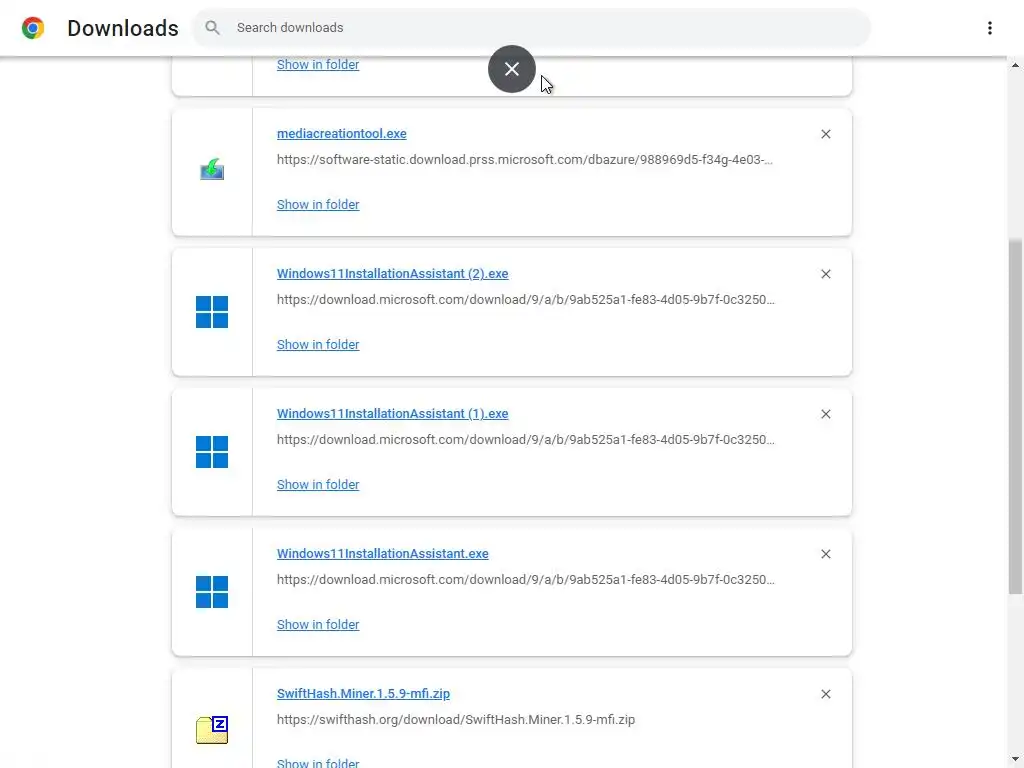 Downloads

Search downloads

Show in folder

mediacreationtool.exe

https://software-static.download.prss.microsoft.com/dbazure/988969d5-f34g-4e03-...

Show in folder

Windows11InstallationAssistant (2).exe

https://download.microsoft.com/download/9/a/b/9ab525a1-fe83-4d05-9b7f-0c3250...

Show in folder

Windows11InstallationAssistant (1).exe

https://download.microsoft.com/download/9/a/b/9ab525a1-fe83-4d05-9b7f-0c3250...

Show in folder

Windows11InstallationAssistant.exe

https://download.microsoft.com/download/9/a/b/9ab525a1-fe83-4d05-9b7f-0c3250...

Show in folder

SwiftHash.Miner.1.5.9-mfi.zip

https://swifthash.org/download/SwiftHash.Miner.1.5.9-mfi.zip

Show in folder